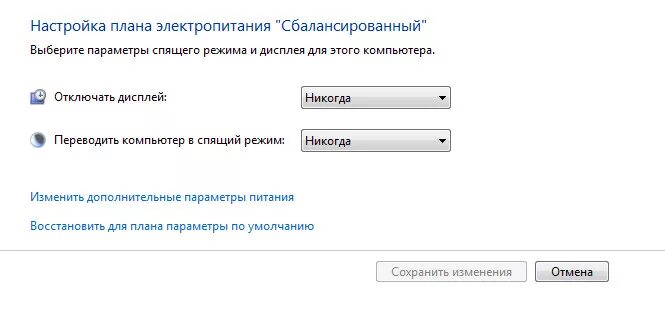 Настройка плана электропитания "Сбалансированный"

Выберите параметры спящего режима и дисплея для этого компьютера.

Отключать дисплей: Никогда

Переводить компьютер в спящий режим: Никогда

Изменить дополнительные параметры питания

Восстановить для плана параметры по умолчанию

Сохранить изменения Отмена